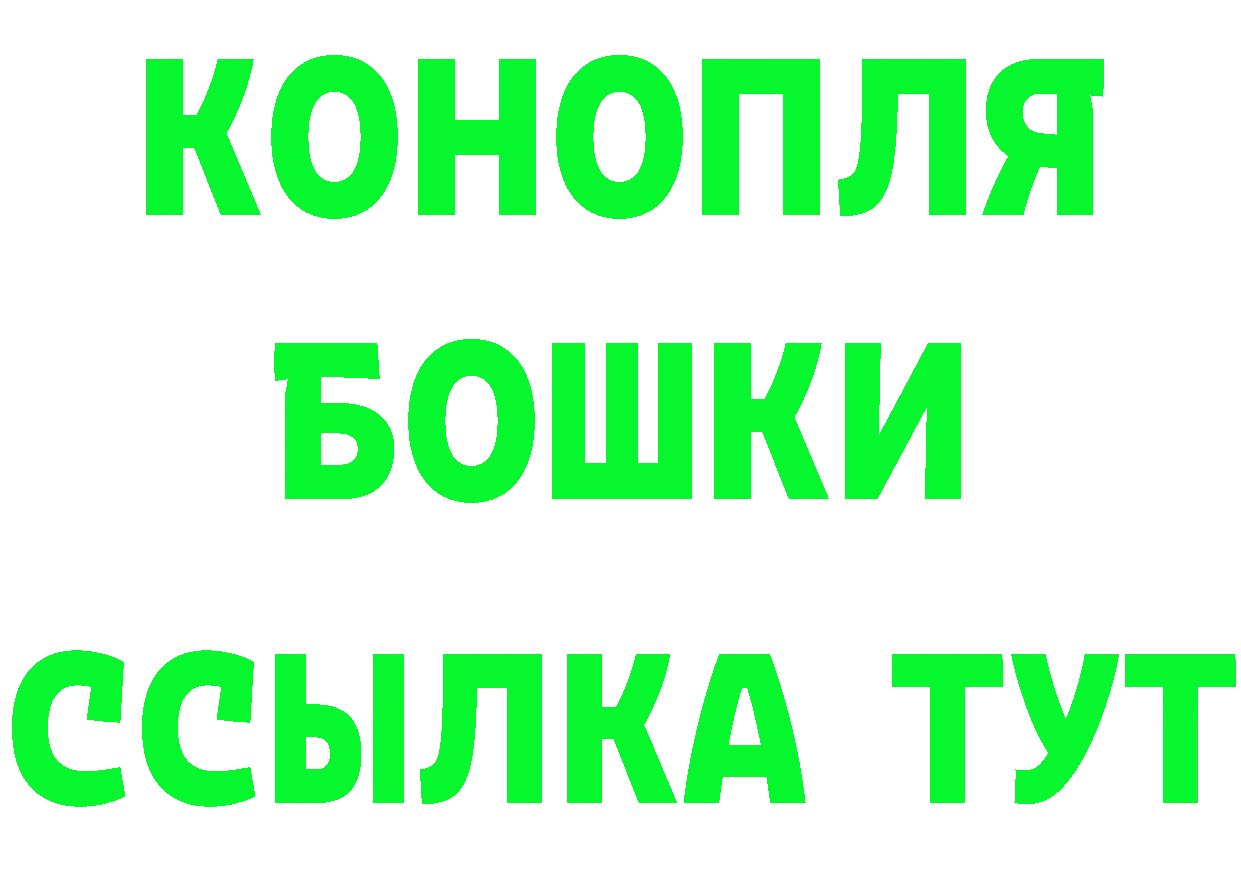 КОНОПЛЯ
БОШКИ
ССЫЛКА ТУТ